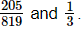 $\frac{205}{819}$ and $\frac{1}{3}$.